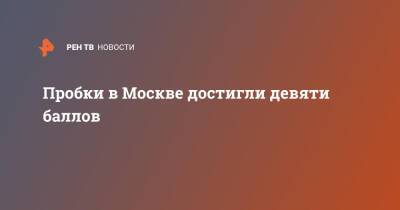 РЕН ТВ НОВОСТИ

Пробки в Москве достигли девяти баллов